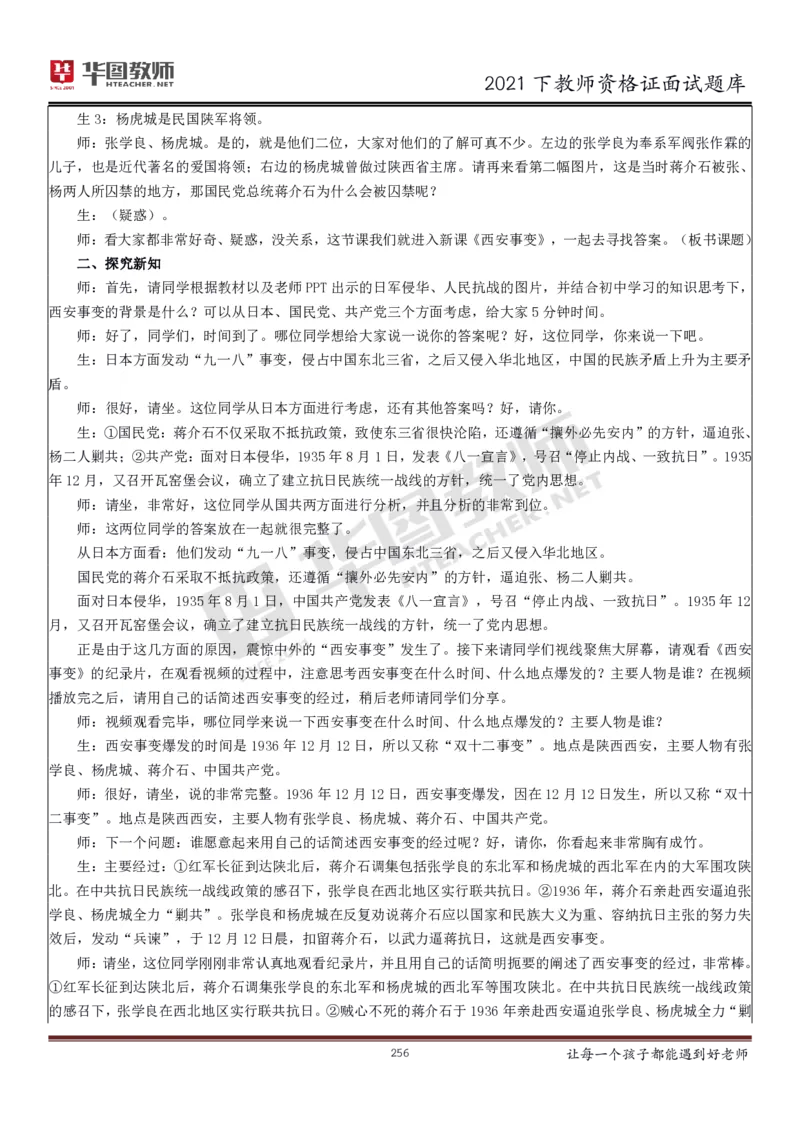 华图教师 HTEACHER.NET

2021 下教师资格证面试题库

生 3：杨虎城是民国陕军将领。

师：张学良、杨虎城。是的，就是他们二位，大家对他们的了解可真不少。左边的张学良为奉系军阀张作霖的儿子，也是近代著名的爱国将领；右边的杨虎城曾做过陕西省主席。请再来看第二幅图片，这是当时蒋介石被张、杨两人所囚禁的地方，那国民党总统蒋介石为什么会被囚禁呢？

生：（疑惑）。

师：看大家都非常好奇、疑惑，没关系，这节课我们就进入新课《西安事变》，一起去寻找答案。（板书课题）

二、探究新知

师：首先，请同学根据教材以及老师 PPT 出示的日军侵华、人民抗战的图片，并结合初中学习的知识思考下，西安事变的背景是什么？可以从日本、国民党、共产党三个方面考虑，给大家 5 分钟时间。

师：好了，同学们，时间到了。哪位同学想给大家说一说你的答案呢？好，这位同学，你来说一下吧。

生：日本方面发动“九一八”事变，侵占中国东北三省，之后又侵入华北地区，中国的民族矛盾上升为主要矛盾。

师：很好，请坐。这位同学从日本方面进行考虑，还有其他答案吗？好，请你。

生：①国民党：蒋介石不仅采取不抵抗政策，致使东三省很快沦陷，还遵循“攘外必先安内”的方针，逼迫张、杨二人剿共；②共产党：面对日本侵华，1935 年 8 月 1 日，发表《八一宣言》，号召“停止内战、一致抗日”。1935 年 12 月，又召开瓦窑堡会议，确立了建立抗日民族统一战线的方针，统一了党内思想。

师：请坐，非常好，这位同学从国共两方面进行分析，并且分析的非常到位。

师：这两位同学的答案放在一起就很完整了。

从日本方面看：他们发动“九一八”事变，侵占中国东北三省，之后又侵入华北地区。

国民党的蒋介石采取不抵抗政策，还遵循“攘外必先安内”的方针，逼迫张、杨二人剿共。

面对日本侵华，1935 年 8 月 1 日，中国共产党发表《八一宣言》，号召“停止内战、一致抗日”。1935 年 12 月，又召开瓦窑堡会议，确立了建立抗日民族统一战线的方针，统一了党内思想。

正是由于这几方面的原因，震惊中外的“西安事变”发生了。接下来请同学们视线聚焦大屏幕，请观看《西安事变》的纪录片，在观看视频的过程中，注意思考西安事变在什么时间、什么地点爆发的？主要人物是谁？在视频播放完之后，请用自己的话简述西安事变的经过，稍后老师请同学们分享。

师：视频观看完毕，哪位同学来说一下西安事变在什么时间、什么地点爆发的？主要人物是谁？

生：西安事变爆发的时间是 1936 年 12 月 12 日，所以又称“双十二事变”。地点是陕西西安，主要人物有张学良、杨虎城、蒋介石、中国共产党。

师：很好，请坐，说的非常完整。1936 年 12 月 12 日，西安事变爆发，因在 12 月 12 日发生，所以又称“双十二事变”。地点是陕西西安，主要人物有张学良、杨虎城、蒋介石、中国共产党。

师：下一个问题：谁愿意起来用自己的话简述西安事变的经过呢？好，请你，你看起来非常胸有成竹。

生：主要经过：①红军长征到达陕北后，蒋介石调集包括张学良的东北军和杨虎城的西北军在内的大军围攻陕北。在中共抗日民族统一战线政策的感召下，张学良在西北地区实行联共抗日。②1936 年，蒋介石亲赴西安逼迫张学良、杨虎城全力“剿共”。张学良和杨虎城在反复劝说蒋介石应以国家和民族大义为重、容纳抗日主张的努力失效后，发动“兵谏”，于 12 月 12 日晨，扣留蒋介石，以武力逼蒋抗日，这就是西安事变。

师：请坐，这位同学刚刚非常认真地观看纪录片，并且用自己的话简明扼要的阐述了西安事变的经过，非常棒。①红军长征到达陕北后，蒋介石调集张学良的东北军和杨虎城的西北军等围攻陕北。在中共抗日民族统一战线政策的感召下，张学良在西北地区实行联共抗日。②贼心不死的蒋介石于 1936 年亲赴西安逼迫张学良、杨虎城全力“剿

256

让每一个孩子都能遇到好老师